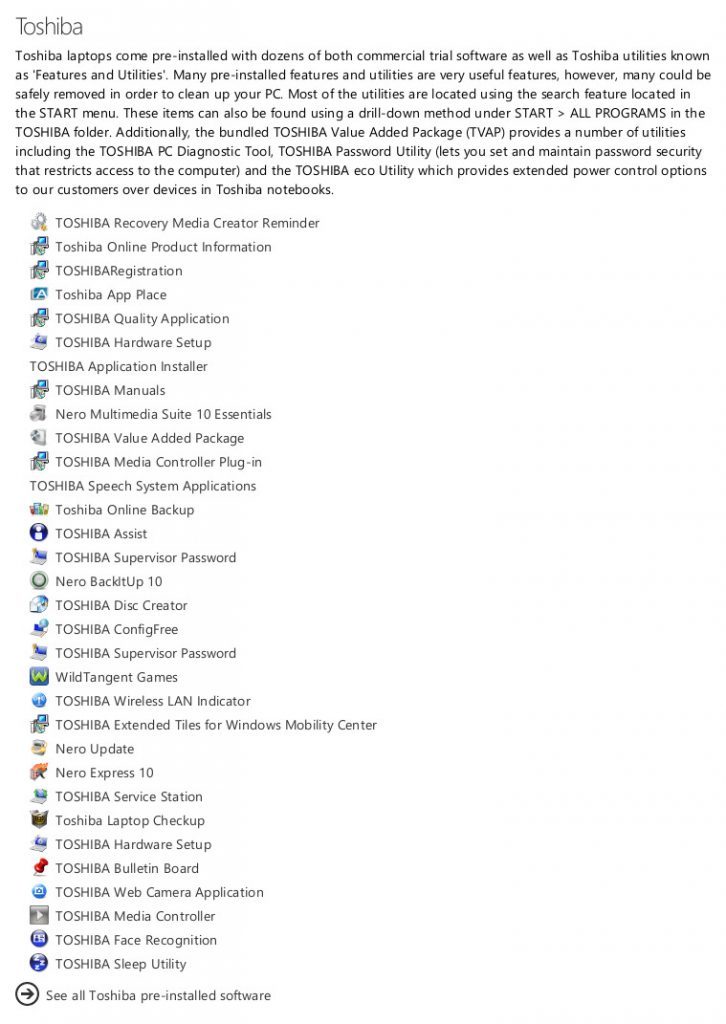 Toshiba

Toshiba laptops come pre-installed with dozens of both commercial trial software as well as Toshiba utilities known as 'Features and Utilities'. Many pre-installed features and utilities are very useful features, however, many could be safely removed in order to clean up your PC. Most of the utilities are located using the search feature located in the START menu. These items can also be found using a drill-down method under START > ALL PROGRAMS in the TOSHIBA folder. Additionally, the bundled TOSHIBA Value Added Package (TVAP) provides a number of utilities including the TOSHIBA PC Diagnostic Tool, TOSHIBA Password Utility (lets you set and maintain password security that restricts access to the computer) and the TOSHIBA eco Utility which provides extended power control options to our customers over devices in Toshiba notebooks.

TOSHIBA Recovery Media Creator Reminder
Toshiba Online Product Information
TOSHIBARegistration
Toshiba App Place
TOSHIBA Quality Application
TOSHIBA Hardware Setup
TOSHIBA Application Installer
TOSHIBA Manuals
Nero Multimedia Suite 10 Essentials
TOSHIBA Value Added Package
TOSHIBA Media Controller Plug-in
TOSHIBA Speech System Applications
Toshiba Online Backup
TOSHIBA Assist
TOSHIBA Supervisor Password
Nero BackItUp 10
TOSHIBA Disc Creator
TOSHIBA ConfigFree
TOSHIBA Supervisor Password
WildTangent Games
TOSHIBA Wireless LAN Indicator
TOSHIBA Extended Tiles for Windows Mobility Center
Nero Update
Nero Express 10
TOSHIBA Service Station
Toshiba Laptop Checkup
TOSHIBA Hardware Setup
TOSHIBA Bulletin Board
TOSHIBA Web Camera Application
TOSHIBA Media Controller
TOSHIBA Face Recognition
TOSHIBA Sleep Utility

See all Toshiba pre-installed software